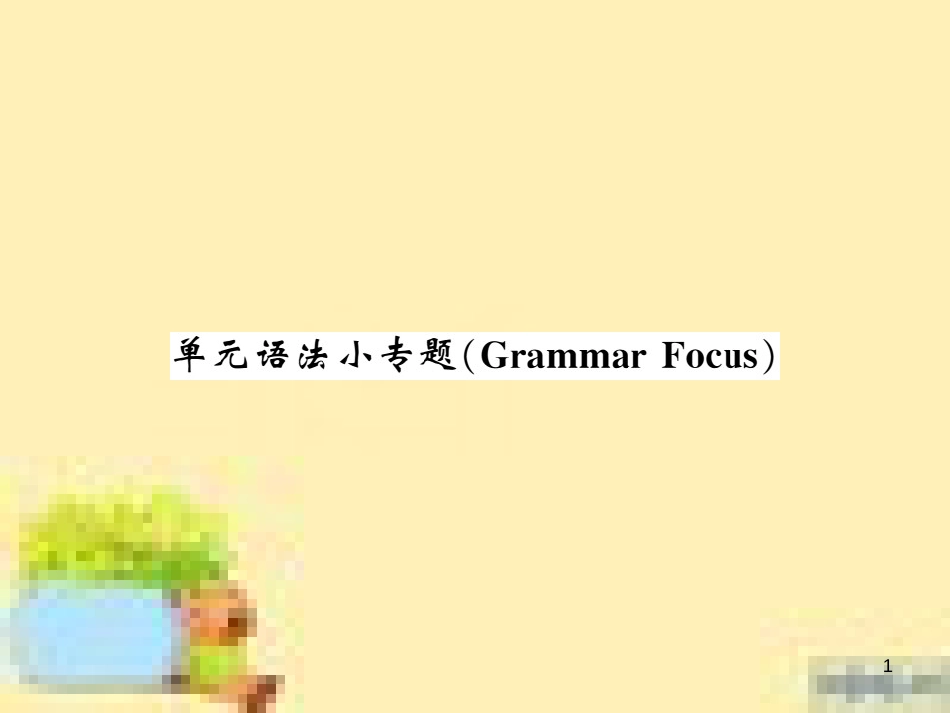 单元语法小专题(Grammar Focus)

1